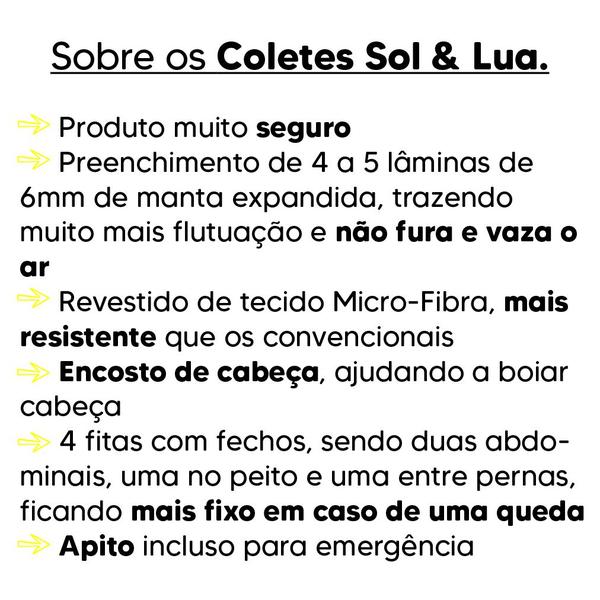 Sobre os Coletes Sol & Lua.

Produto muito seguro
Preenchimento de 4 a 5 lâminas de 6mm de manta expandida, trazendo muito mais flutuação e não fura e vaza o ar
Revestido de tecido Micro-Fibra, mais resistente que os convencionais
Encosto de cabeça, ajudando a boiar cabeça
4 fitas com fechos, sendo duas abdominais, uma no peito e uma entre pernas, ficando mais fixo em caso de uma queda
Apito incluso para emergência